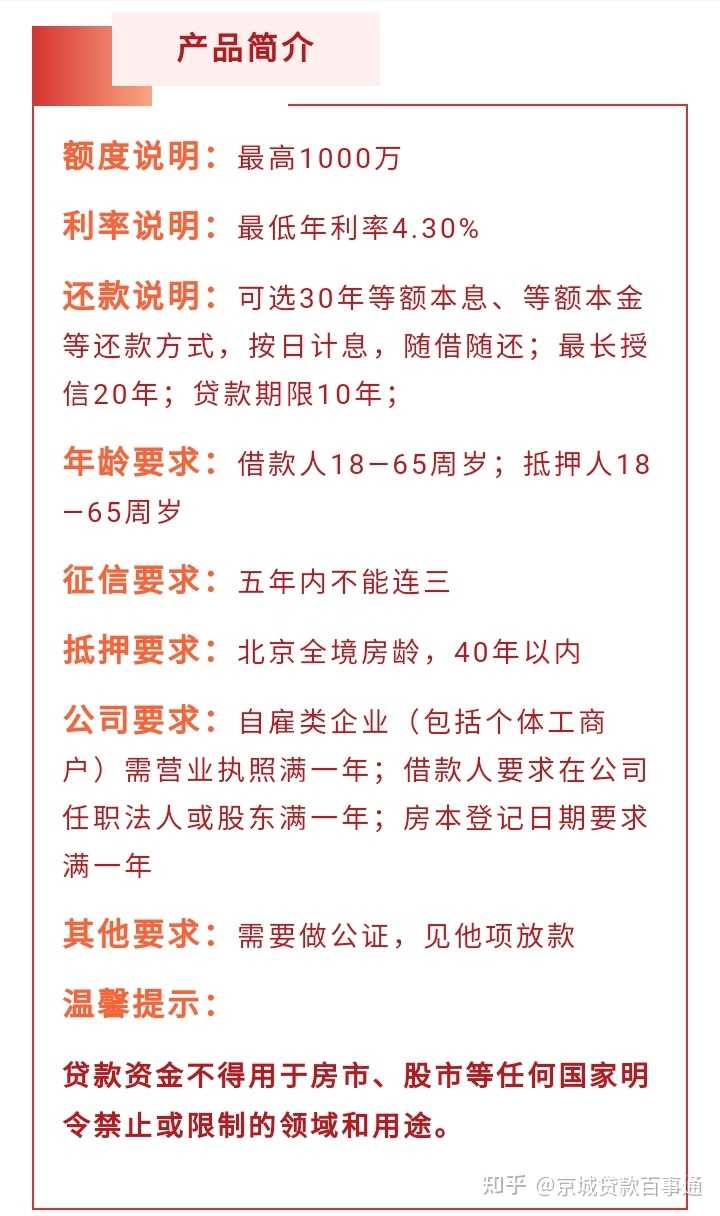 产品简介

额度说明：最高1000万

利率说明：最低年利率4.30%

还款说明：可选30年等额本息、等额本金等还款方式，按日计息，随借随还；最长授信20年；贷款期限10年；

年龄要求：借款人18—65周岁；抵押人18—65周岁

征信要求：五年内不能连三

抵押要求：北京全境房龄，40年以内

公司要求：自雇类企业（包括个体工商户）需营业执照满一年；借款人要求在公司任职法人或股东满一年；房本登记日期要求满一年

其他要求：需要做公证，见他项放款

温馨提示：

贷款资金不得用于房市、股市等任何国家明令禁止或限制的领域和用途。

知乎 @京城贷款百事通